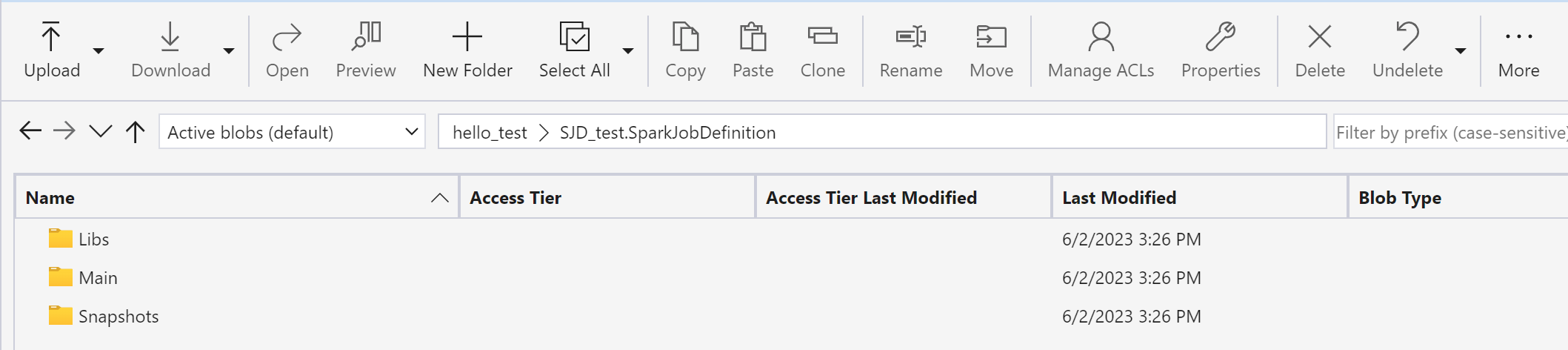 Upload Download Open Preview New Folder Select All Copy Paste Clone Rename Move Manage ACLs Properties Delete Undelete More

Active blobs (default)

hello_test > SJD_test.SparkJobDefinition

Filter by prefix (case-sensitive)

| Name | Access Tier | Access Tier Last Modified | Last Modified | Blob Type |
|---|---|---|---|---|
| Libs | | | 6/2/2023 3:26 PM | |
| Main | | | 6/2/2023 3:26 PM | |
| Snapshots | | | 6/2/2023 3:26 PM | |